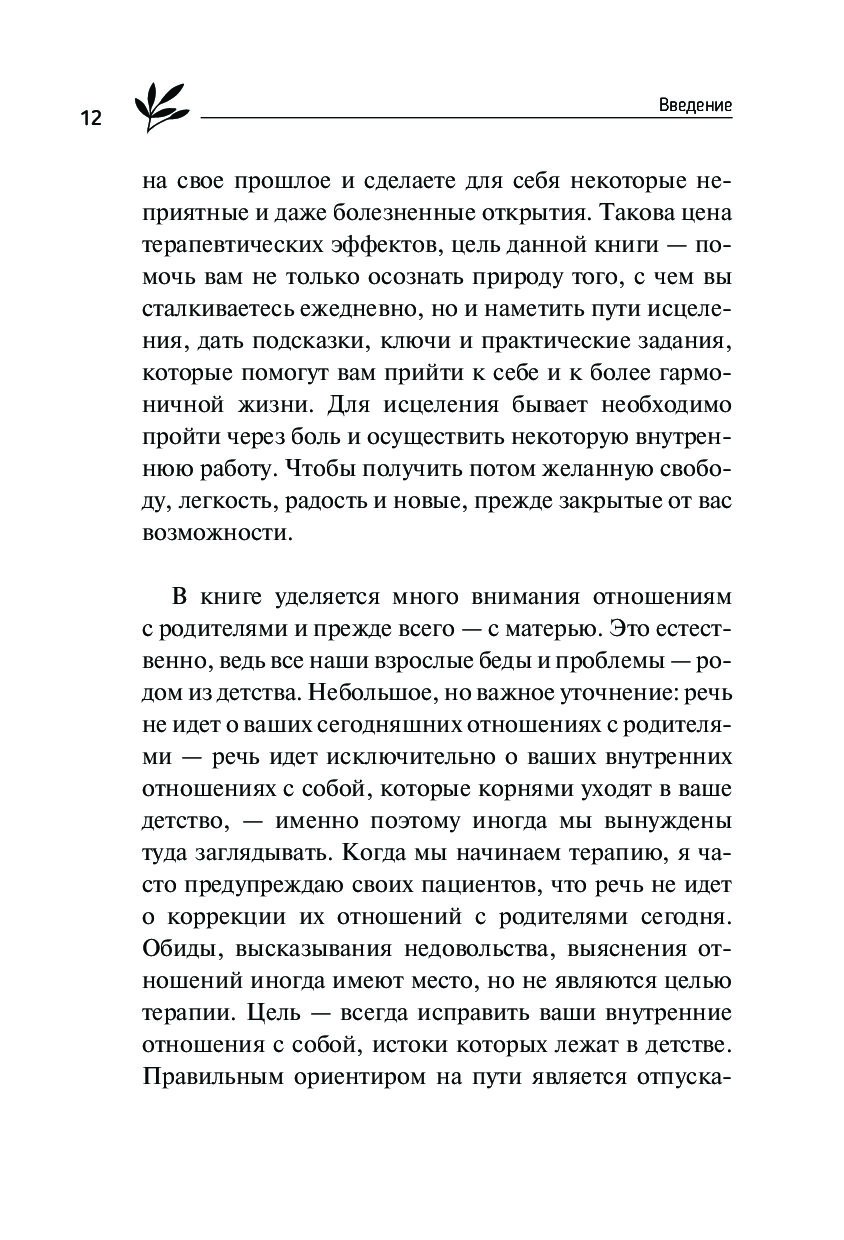 12

Введение

на свое прошлое и сделаете для себя некоторые неприятные и даже болезненные открытия. Такова цена терапевтических эффектов, цель данной книги — помочь вам не только осознать природу того, с чем вы сталкиваетесь ежедневно, но и наметить пути исцеления, дать подсказки, ключи и практические задания, которые помогут вам прийти к себе и к более гармоничной жизни. Для исцеления бывает необходимо пройти через боль и осуществить некоторую внутреннюю работу. Чтобы получить потом желанную свободу, легкость, радость и новые, прежде закрытые от вас возможности.

В книге уделяется много внимания отношениям с родителями и прежде всего — с матерью. Это естественно, ведь все наши взрослые беды и проблемы — родом из детства. Небольшое, но важное уточнение: речь не идет о ваших сегодняшних отношениях с родителями — речь идет исключительно о ваших внутренних отношениях с собой, которые корнями уходят в ваше детство, — именно поэтому иногда мы вынуждены туда заглядывать. Когда мы начинаем терапию, я часто предупреждаю своих пациентов, что речь не идет о коррекции их отношений с родителями сегодня. Обиды, высказывания недовольства, выяснения отношений иногда имеют место, но не являются целью терапии. Цель — всегда исправить ваши внутренние отношения с собой, истоки которых лежат в детстве. Правильным ориентиром на пути является отпуска-